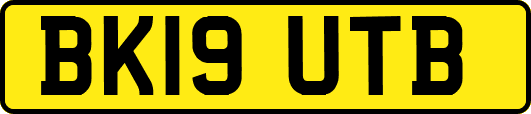 BK19 UTB